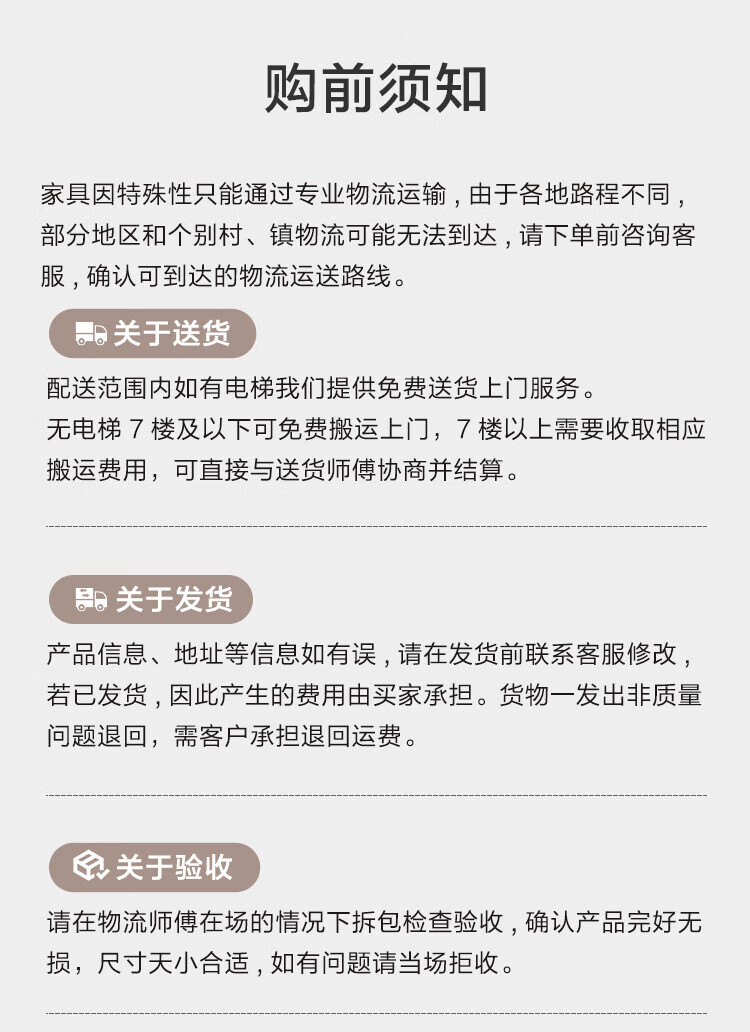 购前须知

家具因特殊性只能通过专业物流运输，由于各地路程不同，部分地区和个别村、镇物流可能无法到达，请下单前咨询客服，确认可到达的物流运送路线。

关于送货

配送范围内如有电梯我们提供免费送货上门服务。
无电梯 7 楼及以下可免费搬运上门，7 楼以上需要收取相应搬运费用，可直接与送货师傅协商并结算。

关于发货

产品信息、地址等信息如有误，请在发货前联系客服修改，若已发货，因此产生的费用由买家承担。货物一发出非质量问题退回，需客户承担退回运费。

关于验收

请在物流师傅在场的情况下拆包检查验收，确认产品完好无损，尺寸天小合适，如有问题请当场拒收。